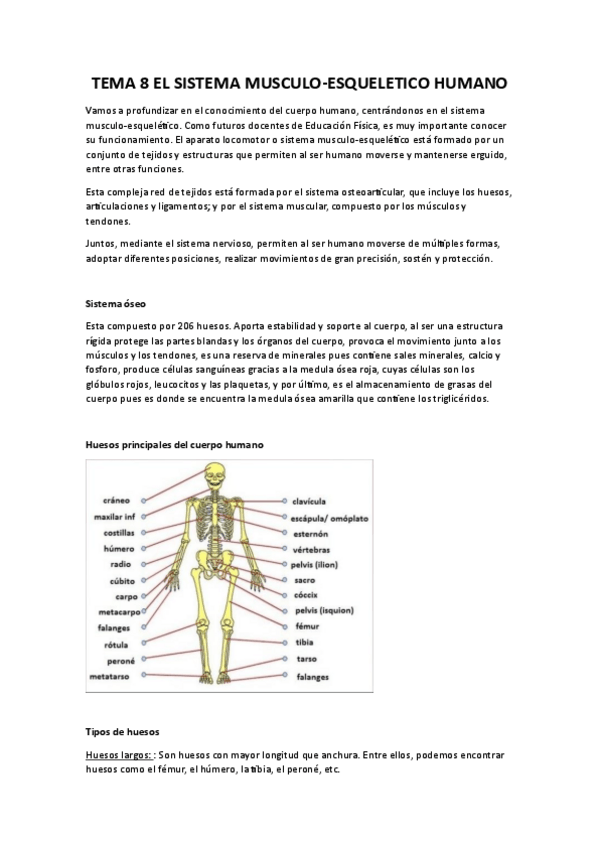 TEMA 8 EL SISTEMA MUSCULO-ESQUELETICO HUMANO

Vamos a profundizar en el conocimiento del cuerpo humano, centrándonos en el sistema musculo-esquelético. Como futuros docentes de Educación Física, es muy importante conocer su funcionamiento. El aparato locomotor o sistema musculo-esquelético está formado por un conjunto de tejidos y estructuras que permiten al ser humano moverse y mantenerse erguido, entre otras funciones.

Esta compleja red de tejidos está formada por el sistema osteoarticular, que incluye los huesos, articulaciones y ligamentos; y por el sistema muscular, compuesto por los músculos y tendones.

Juntos, mediante el sistema nervioso, permiten al ser humano moverse de múltiples formas, adoptar diferentes posiciones, realizar movimientos de gran precisión, sostén y protección.

Sistema óseo

Esta compuesto por 206 huesos. Aporta estabilidad y soporte al cuerpo, al ser una estructura rígida protege las partes blandas y los órganos del cuerpo, provoca el movimiento junto a los músculos y los tendones, es una reserva de minerales pues contiene sales minerales, calcio y fosforo, produce células sanguíneas gracias a la medula ósea roja, cuyas células son los glóbulos rojos, leucocitos y las plaquetas, y por último, es el almacenamiento de grasas del cuerpo pues es donde se encuentra la medula ósea amarilla que contiene los triglicéridos.

Huesos principales del cuerpo humano

cráneo
maxilar inf
costillas
húmero
radio
cúbito
carpo
metacarpo
falanges
rótula
peroné
metatarso
clavícula
escápula/ omóplato
esternón
vértebras
pelvis (ilion)
sacro
cóccix
pelvis (isquion)
fémur
tibia
tarso
falanges

Tipos de huesos

Huesos largos: : Son huesos con mayor longitud que anchura. Entre ellos, podemos encontrar huesos como el fémur, el húmero, la tibia, el peroné, etc.